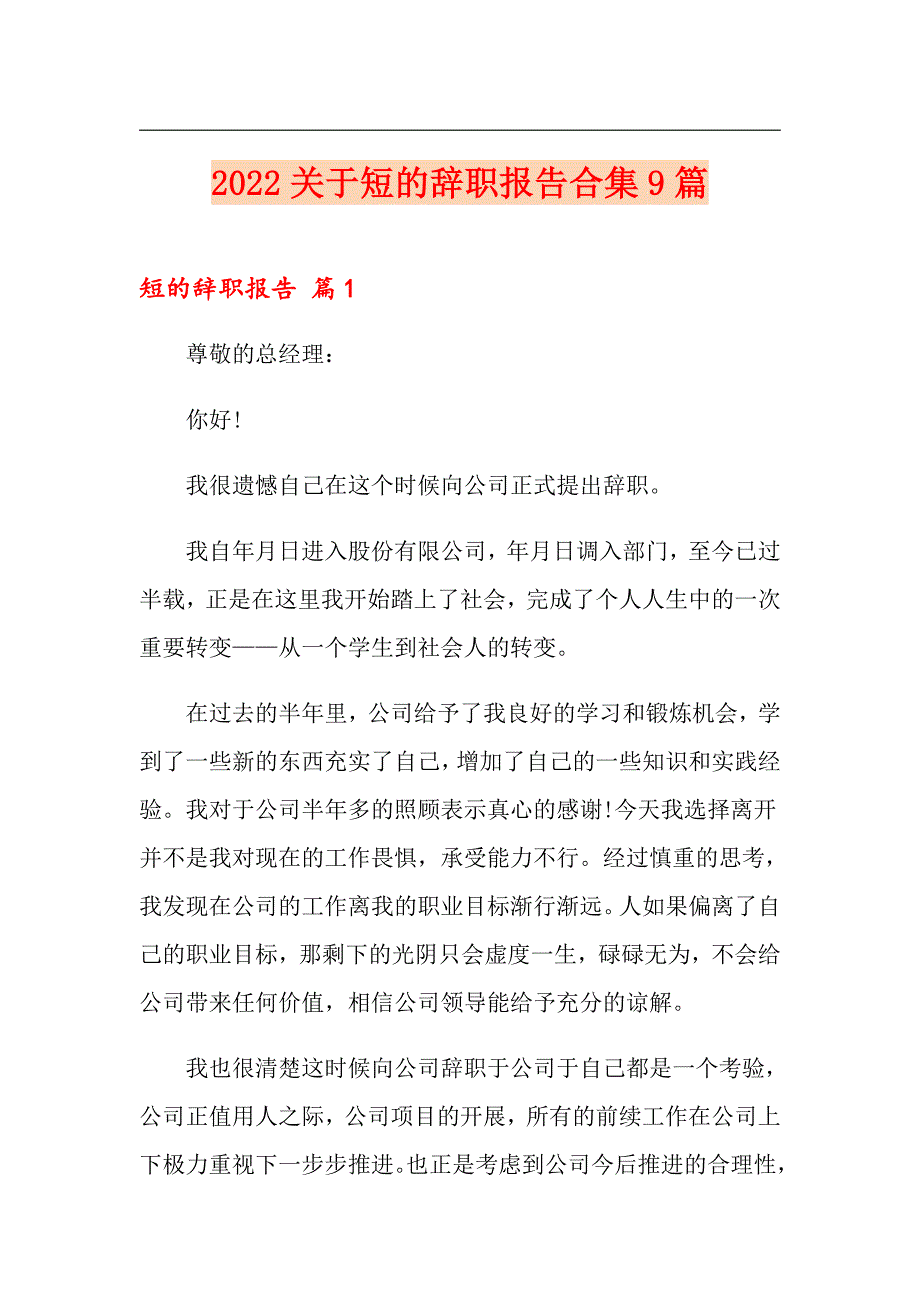 2022关于短的辞职报告合集9篇

短的辞职报告 篇1

尊敬的总经理：

你好！

我很遗憾自己在这个时候向公司正式提出辞职。

我自年月日进入股份有限公司，年月日调入部门，至今已过半载，正是在这里我开始踏上了社会，完成了个人人生中的一次重要转变——从一个学生到社会人的转变。

在过去的半年里，公司给予了我良好的学习和锻炼机会，学到了一些新的东西充实了自己，增加了自己的一些知识和实践经验。我对于公司半年多的照顾表示真心的感谢！今天我选择离开并不是我对现在的工作畏惧，承受能力不行。经过慎重的思考，我发现在公司的工作离我的职业目标渐行渐远。人如果偏离了自己的职业目标，那剩下的光阴只会虚度一生，碌碌无为，不会给公司带来任何价值，相信公司领导能给予充分的谅解。

我也很清楚这时候向公司辞职于公司于自己都是一个考验，公司正值用人之际，公司项目的开展，所有的前续工作在公司上下极力重视下一步步推进。也正是考虑到公司今后推进的合理性，